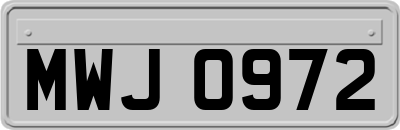 MWJ 0972